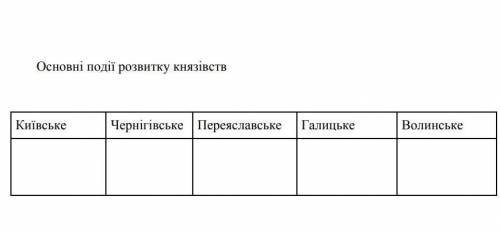 Основні події розвитку князівств

| Київське | Чернігівське | Переяславське | Галицьке | Волинське |
|---|---|---|---|---|
| | | | | |